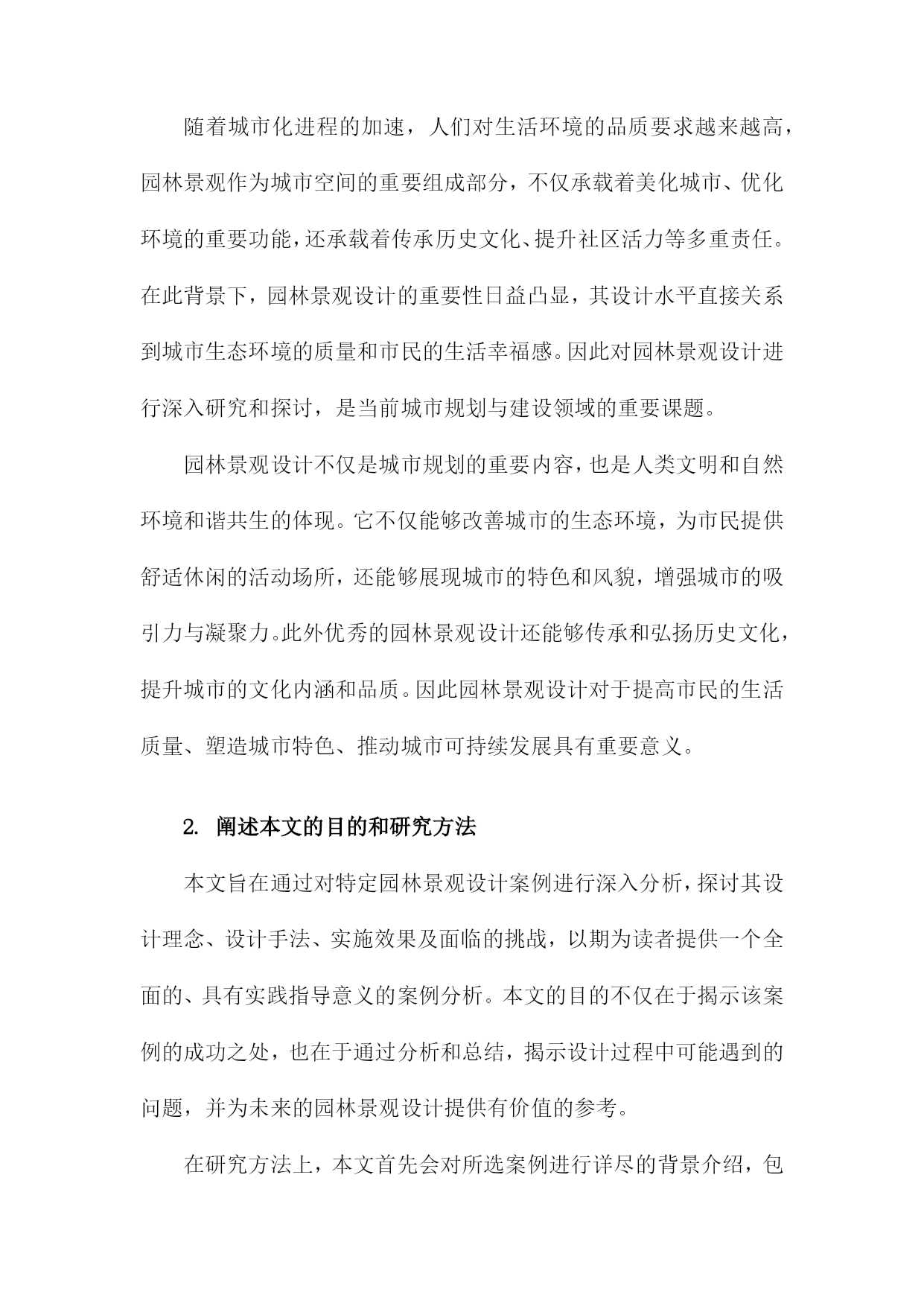 随着城市化进程的加速，人们对生活环境的品质要求越来越高，园林景观作为城市空间的重要组成部分，不仅承载着美化城市、优化环境的重要功能，还承载着传承历史文化、提升社区活力等多重责任。在此背景下，园林景观设计的重要性日益凸显，其设计水平直接关系到城市生态环境的质量和市民的生活幸福感。因此对园林景观设计进行深入研究和探讨，是当前城市规划与建设领域的重要课题。

园林景观设计不仅是城市规划的重要内容，也是人类文明和自然环境和谐共生的体现。它不仅能够改善城市的生态环境，为市民提供舒适休闲的活动场所，还能够展现城市的特色和风貌，增强城市的吸引力与凝聚力。此外优秀的园林景观设计还能够传承和弘扬历史文化，提升城市的文化内涵和品质。因此园林景观设计对于提高市民的生活质量、塑造城市特色、推动城市可持续发展具有重要意义。

2. 阐述本文的目的和研究方法

本文旨在通过对特定园林景观设计案例进行深入分析，探讨其设计理念、设计手法、实施效果及面临的挑战，以期为读者提供一个全面的、具有实践指导意义的案例分析。本文的目的不仅在于揭示该案例的成功之处，也在于通过分析和总结，揭示设计过程中可能遇到的问题，并为未来的园林景观设计提供有价值的参考。

在研究方法上，本文首先会对所选案例进行详尽的背景介绍，包